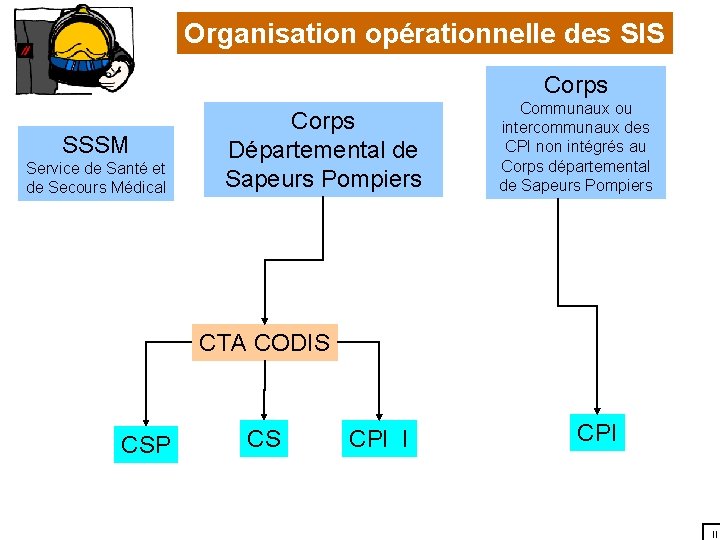 Organisation opérationnelle des SIS

SSSM
Service de Santé et de Secours Médical

Corps
Départemental de Sapeurs Pompiers

Corps
Communaux ou intercommunaux des CPI non intégrés au Corps départemental de Sapeurs Pompiers

CTA CODIS

CSP

CS

CPI I

CPI

II